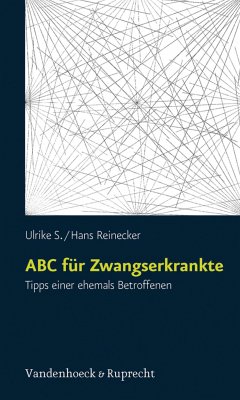 Ulrike S. / Hans Reinecker

ABC für Zwangserkrankte

Tipps einer ehemals Betroffenen

Vandenhoeck & Ruprecht